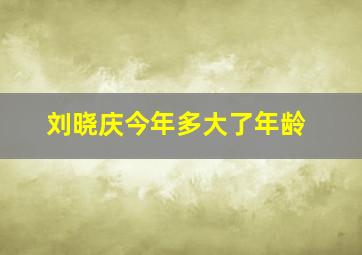 刘晓庆今年多大了年龄